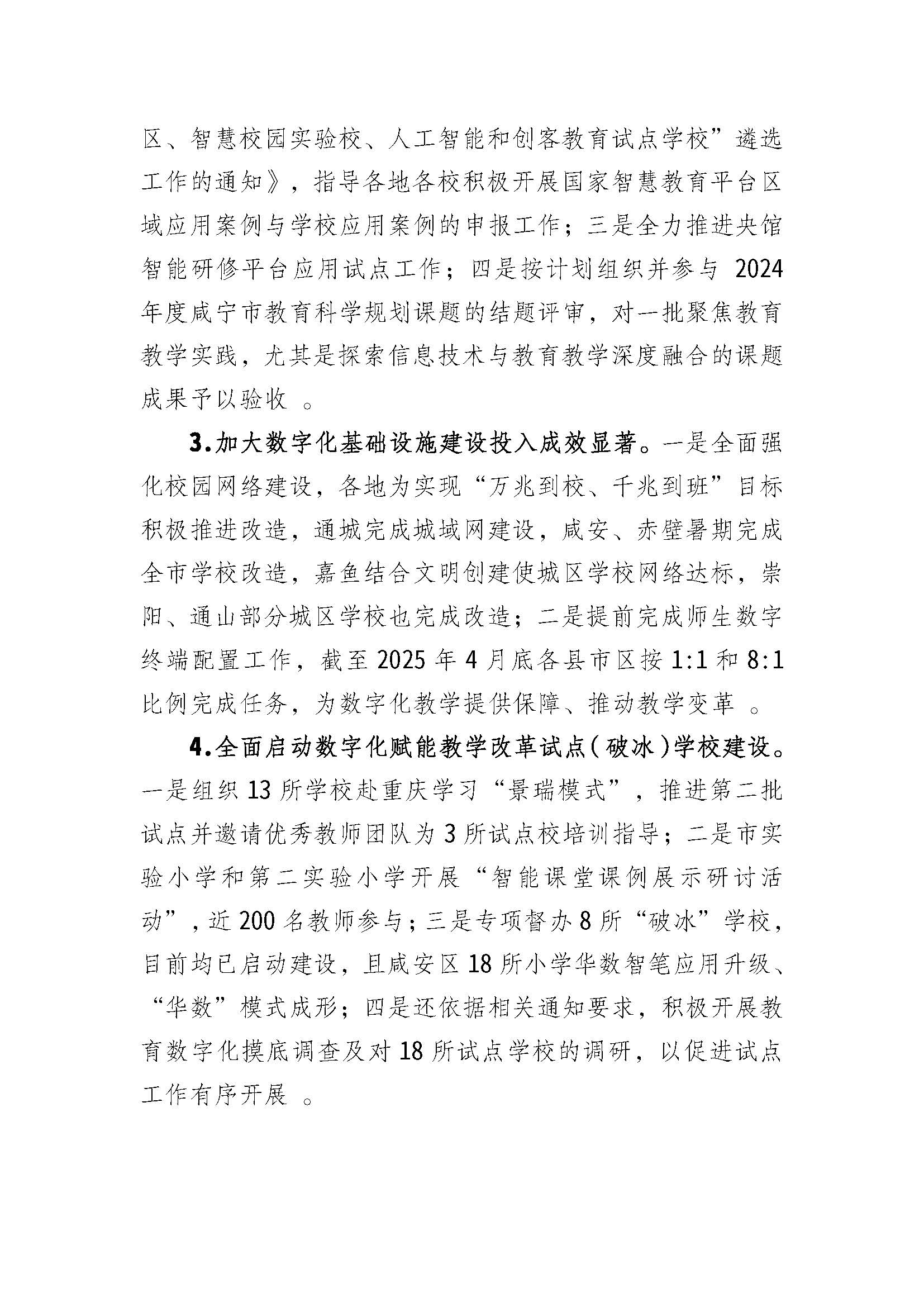 区、智慧校园实验校、人工智能和创客教育试点学校”遴选工作的通知》，指导各地各校积极开展国家智慧教育平台区域应用案例与学校应用案例的申报工作；三是全力推进央馆智能研修平台应用试点工作；四是按计划组织并参与 2024 年度咸宁市教育科学规划课题的结题评审，对一批聚焦教育教学实践，尤其是探索信息技术与教育教学深度融合的课题成果予以验收 。

3.加大数字化基础设施建设投入成效显著。一是全面强化校园网络建设，各地为实现“万兆到校、千兆到班”目标积极推进改造，通城完成城域网建设，咸安、赤壁暑期完成全市学校改造，嘉鱼结合文明创建使城区学校网络达标，崇阳、通山部分城区学校也完成改造；二是提前完成师生数字终端配置工作，截至 2025 年 4 月底各县市区按 1:1 和 8:1 比例完成任务，为数字化教学提供保障、推动教学变革 。

4.全面启动数字化赋能教学改革试点（破冰）学校建设。一是组织 13 所学校赴重庆学习“景瑞模式”，推进第二批试点并邀请优秀教师团队为 3 所试点校培训指导；二是市实验小学和第二实验小学开展“智能课堂课例展示研讨活动”，近 200 名教师参与；三是专项督办 8 所“破冰”学校，目前均已启动建设，且咸安区 18 所小学华数智笔应用升级、“华数”模式成形；四是还依据相关通知要求，积极开展教育数字化摸底调查及对 18 所试点学校的调研，以促进试点工作有序开展 。